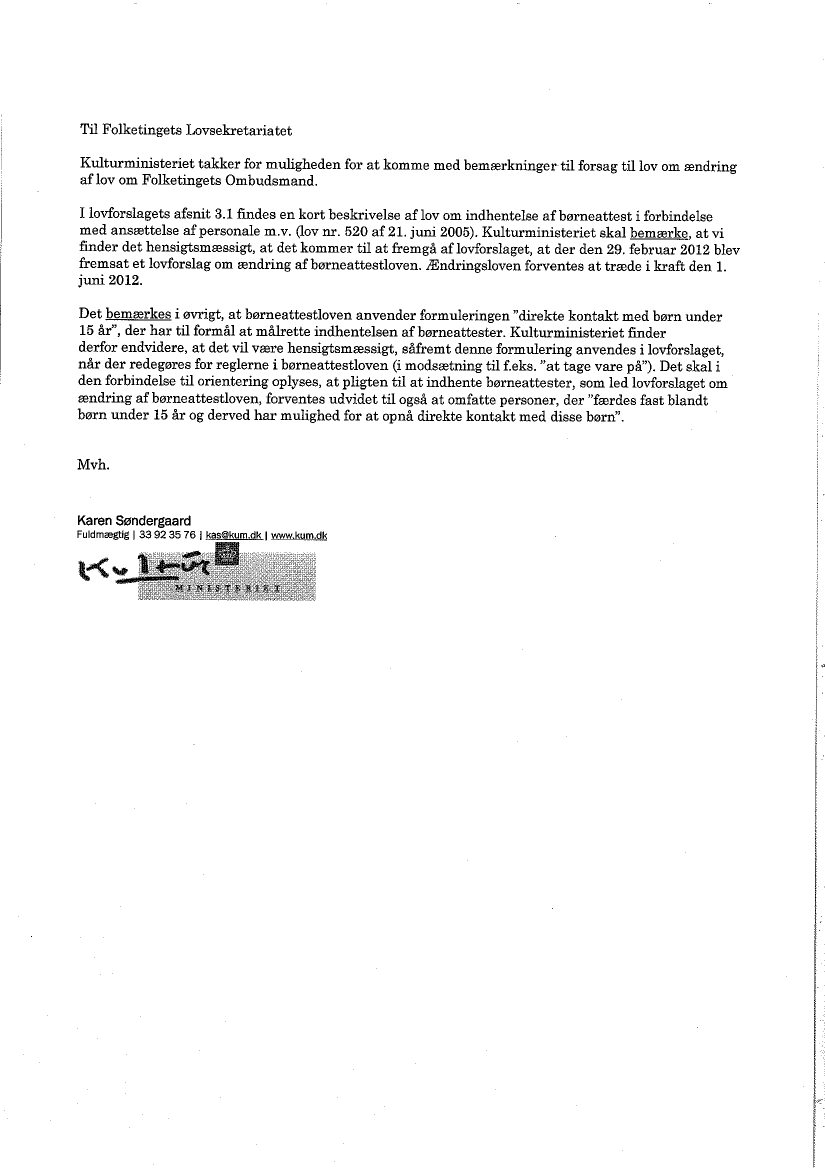 Til Folketingets Lovsekretariatet

Kulturministeriet takker for muligheden for at komme med bemærkninger til forsag til lov om ændring af lov om Folketingets Ombudsmand.

I lovforslagets afsnit 3.1 findes en kort beskrivelse af lov om indhentelse af børneattest i forbindelse med ansættelse af personale m.v. (lov nr. 520 af 21. juni 2005). Kulturministeriet skal bemærke, at vi finder det hensigtsmæssigt, at det kommer til at fremgå af lovforslaget, at der den 29. februar 2012 blev fremsat et lovforslag om ændring af børneattestloven. Ændringsloven forventes at træde i kraft den 1. juni 2012.

Det bemærkes i øvrigt, at børneattestloven anvender formuleringen "direkte kontakt med børn under 15 år", der har til formål at målrette indhentelsen af børneattester. Kulturministeriet finder derfor endvidere, at det vil være hensigtsmæssigt, såfremt denne formulering anvendes i lovforslaget, når der redegøres for reglerne i børneattestloven (i modsætning til f.eks. "at tage vare på"). Det skal i den forbindelse til orientering oplyses, at pligten til at indhente børneattester, som led lovforslaget om ændring af børneattestloven, forventes udvidet til også at omfatte personer, der "færdes fast blandt børn under 15 år og derved har mulighed for at opnå direkte kontakt med disse børn".

Mvh.

Karen Søndergaard
Fuldmægtig | 33 92 35 76 | kas@kum.dk | www.kum.dk

Kultur MINISTERIET